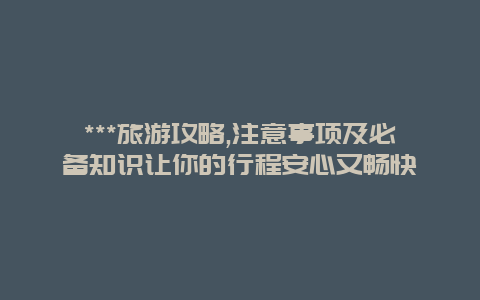 ***旅游攻略,注意事项及必备知识让你的行程安心又畅快